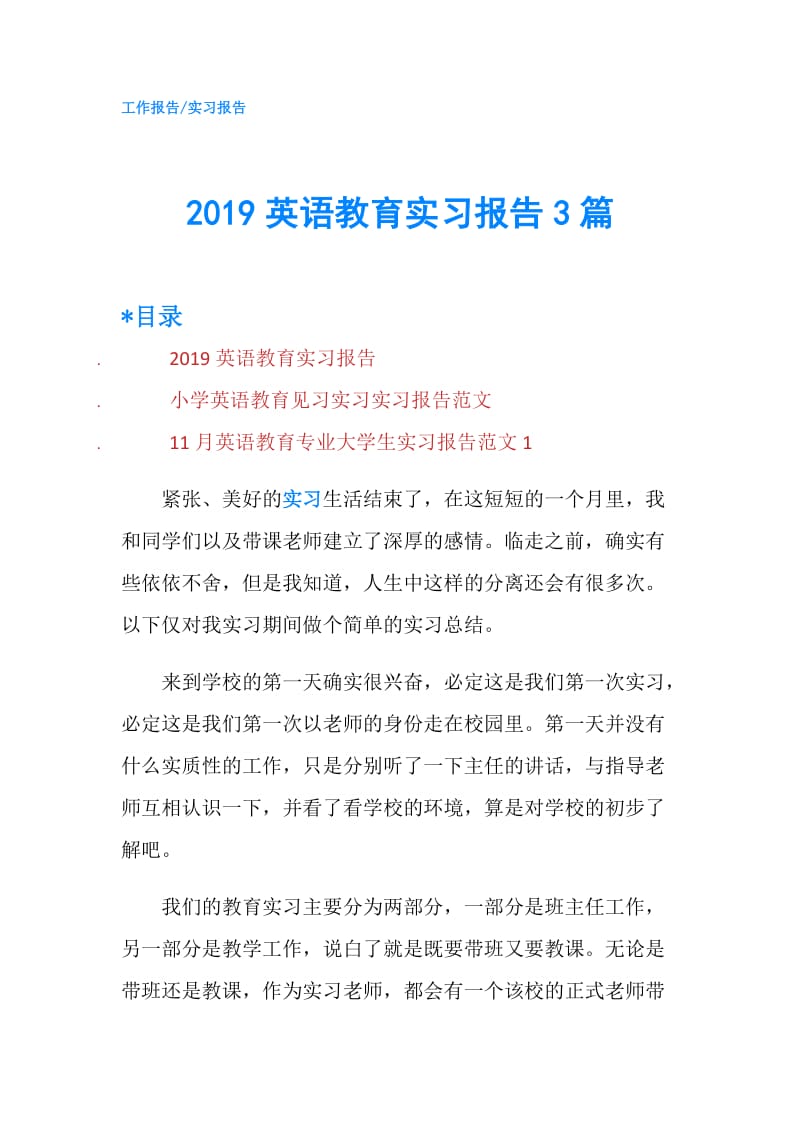 工作报告/实习报告

2019 英语教育实习报告 3 篇

*目录

. 2019 英语教育实习报告

. 小学英语教育见习实习实习报告范文

. 11 月英语教育专业大学生实习报告范文 1

紧张、美好的实习生活结束了，在这短短的一个月里，我和同学们以及带课老师建立了深厚的感情。临走之前，确实有些依依不舍，但是我知道，人生中这样的分离还会有很多次。以下仅对我实习期间做个简单的实习总结。

来到学校的第一天确实很兴奋，必定这是我们第一次实习，必定这是我们第一次以老师的身份走在校园里。第一天并没有什么实质性的工作，只是分别听了一下主任的讲话，与指导老师互相认识一下，并看了看学校的环境，算是对学校的初步了解吧。

我们的教育实习主要分为两部分，一部分是班主任工作，另一部分是教学工作，说白了就是既要带班又要教课。无论是带班还是教课，作为实习老师，都会有一个该校的正式老师带